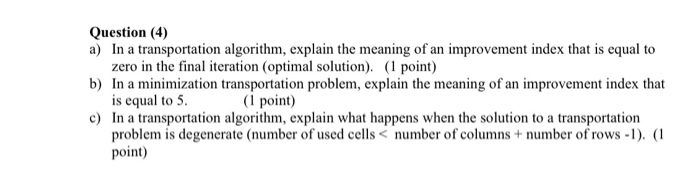 Question (4)

a) In a transportation algorithm, explain the meaning of an improvement index that is equal to zero in the final iteration (optimal solution). (1 point)

b) In a minimization transportation problem, explain the meaning of an improvement index that is equal to 5. (1 point)

c) In a transportation algorithm, explain what happens when the solution to a transportation problem is degenerate (number of used cells < number of columns + number of rows -1). (1 point)